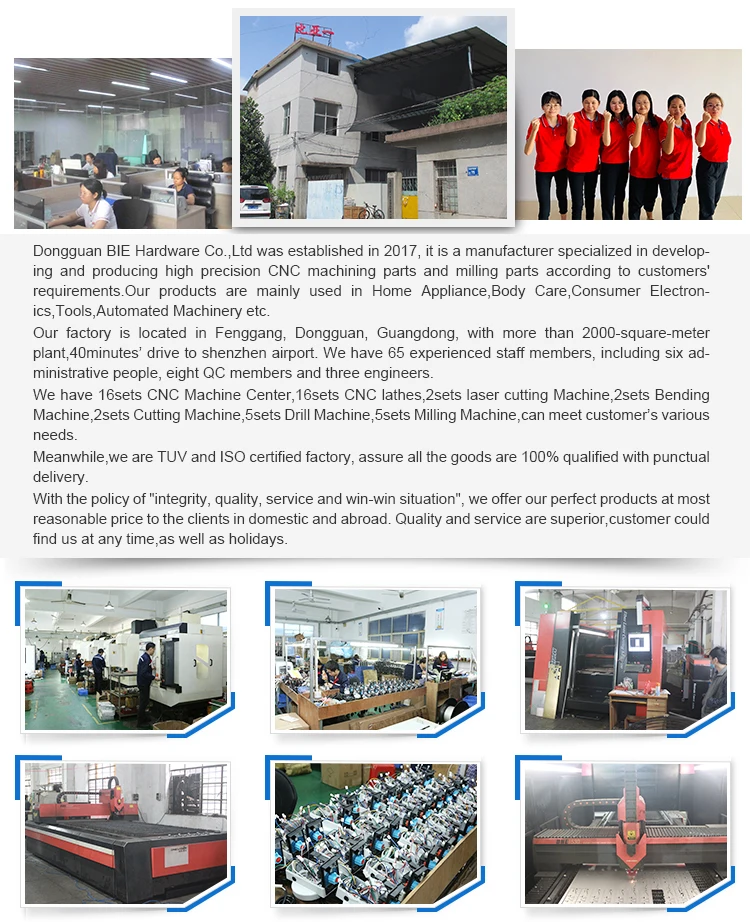 Dongguan BIE Hardware Co.,Ltd was established in 2017, it is a manufacturer specialized in developing and producing high precision CNC machining parts and milling parts according to customers' requirements.Our products are mainly used in Home Appliance,Body Care,Consumer Electronics,Tools,Automated Machinery etc.

Our factory is located in Fenggang, Dongguan, Guangdong, with more than 2000-square-meter plant,40minutes' drive to shenzhen airport. We have 65 experienced staff members, including six administrative people, eight QC members and three engineers.

We have 16sets CNC Machine Center,16sets CNC lathes,2sets laser cutting Machine,2sets Bending Machine,2sets Cutting Machine,5sets Drill Machine,5sets Milling Machine,can meet customer's various needs.

Meanwhile,we are TUV and ISO certified factory, assure all the goods are 100% qualified with punctual delivery.

With the policy of "integrity, quality, service and win-win situation", we offer our perfect products at most reasonable price to the clients in domestic and abroad. Quality and service are superior,customer could find us at any time,as well as holidays.